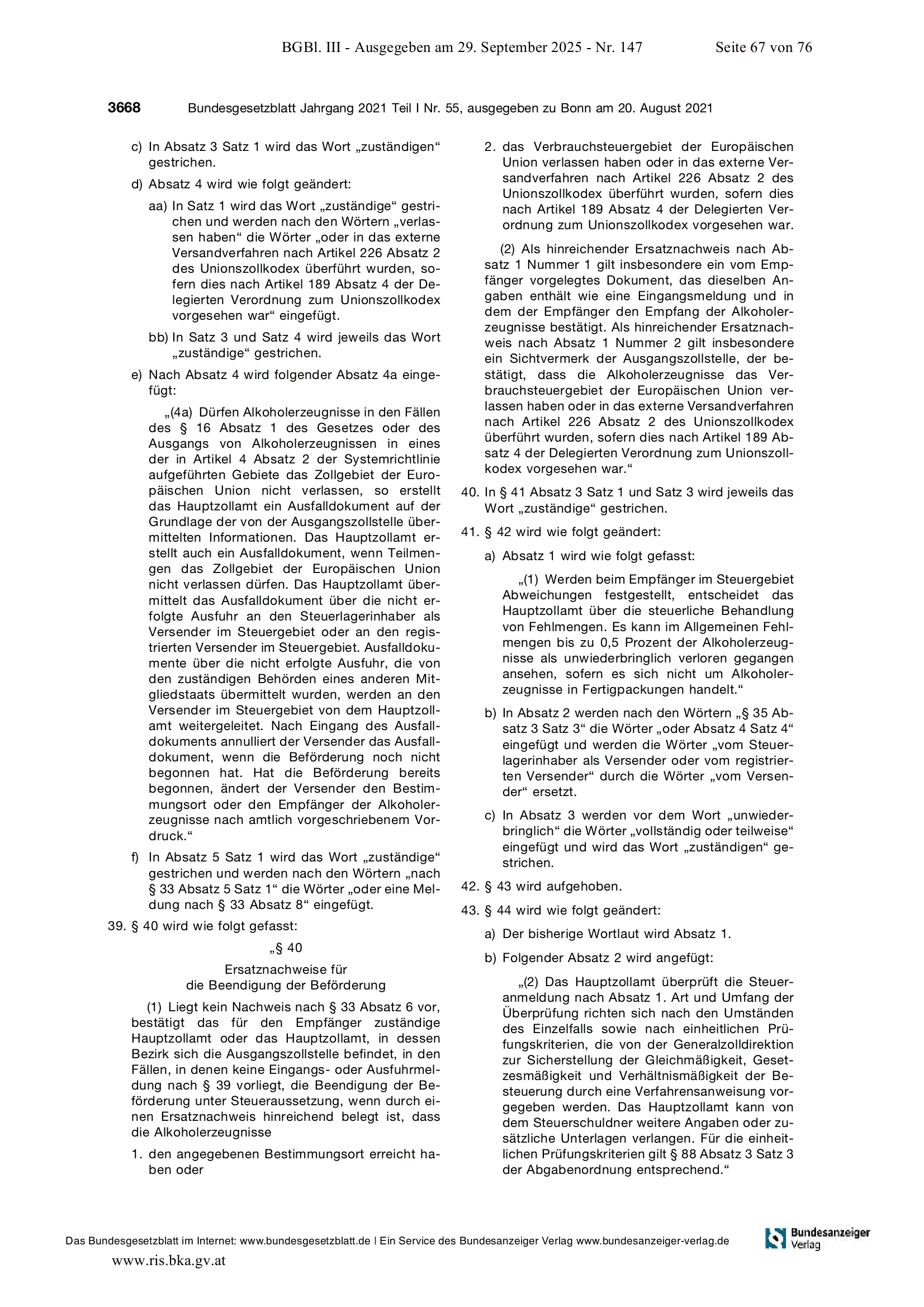 BGBl. III - Ausgegeben am 29. September 2025 - Nr. 147 Seite 67 von 76

3668 Bundesgesetzblatt Jahrgang 2021 Teil I Nr. 55, ausgegeben zu Bonn am 20. August 2021

c) In Absatz 3 Satz 1 wird das Wort „zuständigen“ gestrichen.

d) Absatz 4 wird wie folgt geändert:

aa) In Satz 1 wird das Wort „zuständige“ gestrichen und werden nach den Wörtern „verlassen haben“ die Wörter „oder in das externe Versandverfahren nach Artikel 226 Absatz 2 des Unionszollkodex überführt wurden, sofern dies nach Artikel 189 Absatz 4 der Delegierten Verordnung zum Unionszollkodex vorgesehen war“ eingefügt.

bb) In Satz 3 und Satz 4 wird jeweils das Wort „zuständige“ gestrichen.

e) Nach Absatz 4 wird folgender Absatz 4a eingefügt:

„(4a) Dürfen Alkoholerzeugnisse in den Fällen des § 16 Absatz 1 des Gesetzes oder des Ausgangs von Alkoholerzeugnissen in eines der in Artikel 4 Absatz 2 der Systemrichtlinie aufgeführten Gebiete das Zollgebiet der Europäischen Union nicht verlassen, so erstellt das Hauptzollamt ein Ausfalldokument auf der Grundlage der von der Ausgangszollstelle übermittelten Informationen. Das Hauptzollamt erstellt auch ein Ausfalldokument, wenn Teilmengen das Zollgebiet der Europäischen Union nicht verlassen dürfen. Das Hauptzollamt übermittelt das Ausfalldokument über die nicht erfolgte Ausfuhr an den Steuerlagerinhaber als Versender im Steuergebiet oder an den registrierten Versender im Steuergebiet. Ausfalldokumente über die nicht erfolgte Ausfuhr, die von den zuständigen Behörden eines anderen Mitgliedstaats übermittelt wurden, werden an den Versender im Steuergebiet von dem Hauptzollamt weitergeleitet. Nach Eingang des Ausfalldokuments annulliert der Versender das Ausfalldokument, wenn die Beförderung noch nicht begonnen hat. Hat die Beförderung bereits begonnen, ändert der Versender den Bestimmungsort oder den Empfänger der Alkoholerzeugnisse nach amtlich vorgeschriebenem Vordruck.“

f) In Absatz 5 Satz 1 wird das Wort „zuständige“ gestrichen und werden nach den Wörtern „nach § 33 Absatz 5 Satz 1“ die Wörter „oder eine Meldung nach § 33 Absatz 8“ eingefügt.

39. § 40 wird wie folgt gefasst:

„§ 40

Ersatznachweise für die Beendigung der Beförderung

(1) Liegt kein Nachweis nach § 33 Absatz 6 vor, bestätigt das für den Empfänger zuständige Hauptzollamt oder das Hauptzollamt, in dessen Bezirk sich die Ausgangszollstelle befindet, in den Fällen, in denen keine Eingangs- oder Ausfuhrmeldung nach § 39 vorliegt, die Beendigung der Beförderung unter Steueraussetzung, wenn durch einen Ersatznachweis hinreichend belegt ist, dass die Alkoholerzeugnisse

1. den angegebenen Bestimmungsort erreicht haben oder

2. das Verbrauchsteuergebiet der Europäischen Union verlassen haben oder in das externe Versandverfahren nach Artikel 226 Absatz 2 des Unionszollkodex überführt wurden, sofern dies nach Artikel 189 Absatz 4 der Delegierten Verordnung zum Unionszollkodex vorgesehen war.

(2) Als hinreichender Ersatznachweis nach Absatz 1 Nummer 1 gilt insbesondere ein vom Empfänger vorgelegtes Dokument, das dieselben Angaben enthält wie eine Eingangsmeldung und in dem der Empfänger den Empfang der Alkoholerzeugnisse bestätigt. Als hinreichender Ersatznachweis nach Absatz 1 Nummer 2 gilt insbesondere ein Sichtvermerk der Ausgangszollstelle, der bestätigt, dass die Alkoholerzeugnisse das Verbrauchsteuergebiet der Europäischen Union verlassen haben oder in das externe Versandverfahren nach Artikel 226 Absatz 2 des Unionszollkodex überführt wurden, sofern dies nach Artikel 189 Absatz 4 der Delegierten Verordnung zum Unionszollkodex vorgesehen war.“

40. In § 41 Absatz 3 Satz 1 und Satz 3 wird jeweils das Wort „zuständige“ gestrichen.

41. § 42 wird wie folgt geändert:

a) Absatz 1 wird wie folgt gefasst:

„(1) Werden beim Empfänger im Steuergebiet Abweichungen festgestellt, entscheidet das Hauptzollamt über die steuerliche Behandlung von Fehlmengen. Es kann im Allgemeinen Fehlmengen bis zu 0,5 Prozent der Alkoholerzeugnisse als unwiederbringlich verloren gegangen ansehen, sofern es sich nicht um Alkoholerzeugnisse in Fertigpackungen handelt.“

b) In Absatz 2 werden nach den Wörtern „§ 35 Absatz 3 Satz 3“ die Wörter „oder Absatz 4 Satz 4“ eingefügt und werden die Wörter „vom Steuerlagerinhaber als Versender oder vom registrierten Versender“ durch die Wörter „vom Versender“ ersetzt.

c) In Absatz 3 werden vor dem Wort „unwiederbringlich“ die Wörter „vollständig oder teilweise“ eingefügt und wird das Wort „zuständigen“ gestrichen.

42. § 43 wird aufgehoben.

43. § 44 wird wie folgt geändert:

a) Der bisherige Wortlaut wird Absatz 1.

b) Folgender Absatz 2 wird angefügt:

„(2) Das Hauptzollamt überprüft die Steueranmeldung nach Absatz 1. Art und Umfang der Überprüfung richten sich nach den Umständen des Einzelfalls sowie nach einheitlichen Prüfungskriterien, die von der Generalzolldirektion zur Sicherstellung der Gleichmäßigkeit, Gesetzesmäßigkeit und Verhältnismäßigkeit der Besteuerung durch eine Verfahrensanweisung vorgegeben werden. Das Hauptzollamt kann von dem Steuerschuldner weitere Angaben oder zusätzliche Unterlagen verlangen. Für die einheitlichen Prüfungskriterien gilt § 88 Absatz 3 Satz 3 der Abgabenordnung entsprechend.“

Das Bundesgesetzblatt im Internet: www.bundesgesetzblatt.de | Ein Service des Bundesanzeiger Verlag www.bundesanzeiger-verlag.de

Bundesanzeiger Verlag

www.ris.bka.gv.at